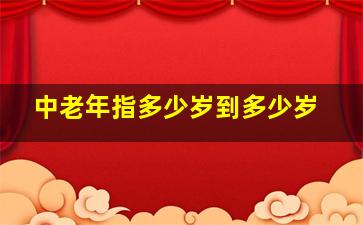 中老年指多少岁到多少岁